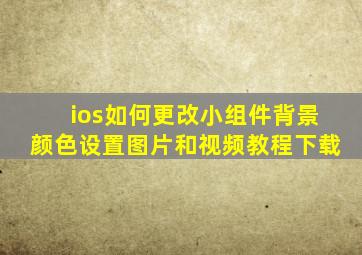 ios如何更改小组件背景颜色设置图片和视频教程下载